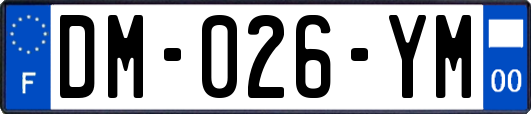 F
DM-026-YM
00